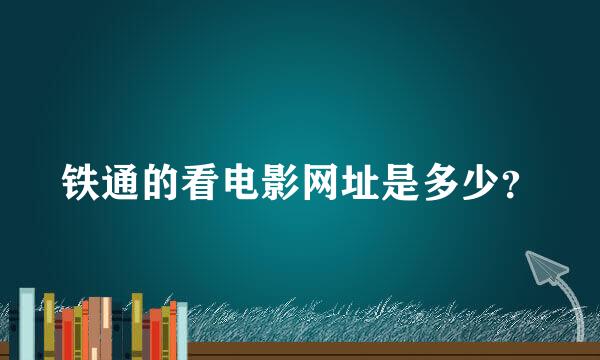 铁通的看电影网址是多少？